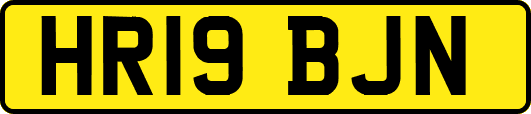 HR19 BJN